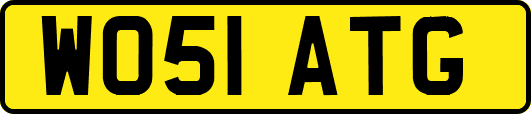 WO51 ATG